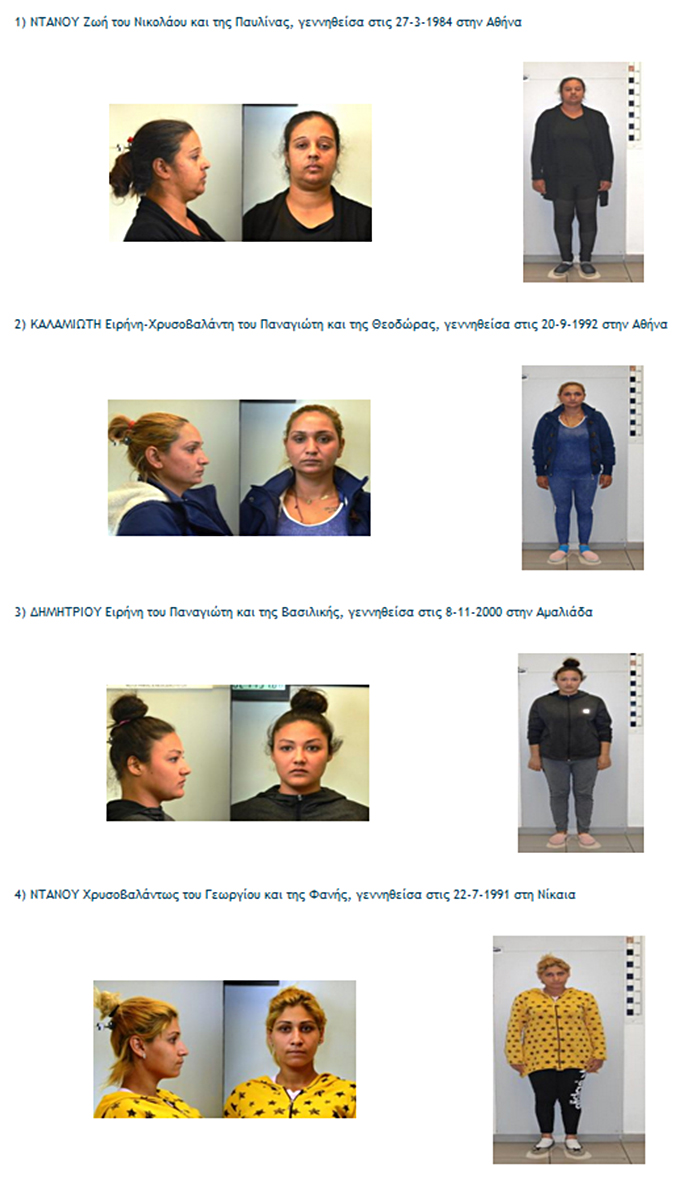 1) ΝΤΑΝΟΥ Ζωή του Νικολάου και της Παυλίνας, γεννηθείσα στις 27-3-1984 στην Αθήνα

2) ΚΑΛΑΜΙΩΤΗ Ειρήνη-Χρυσοβαλάντη του Παναγιώτη και της Θεοδώρας, γεννηθείσα στις 20-9-1992 στην Αθήνα

3) ΔΗΜΗΤΡΙΟΥ Ειρήνη του Παναγιώτη και της Βασιλικής, γεννηθείσα στις 8-11-2000 στην Αμαλιάδα

4) ΝΤΑΝΟΥ Χρυσοβαλάντως του Γεωργίου και της Φανής, γεννηθείσα στις 22-7-1991 στη Νίκαια